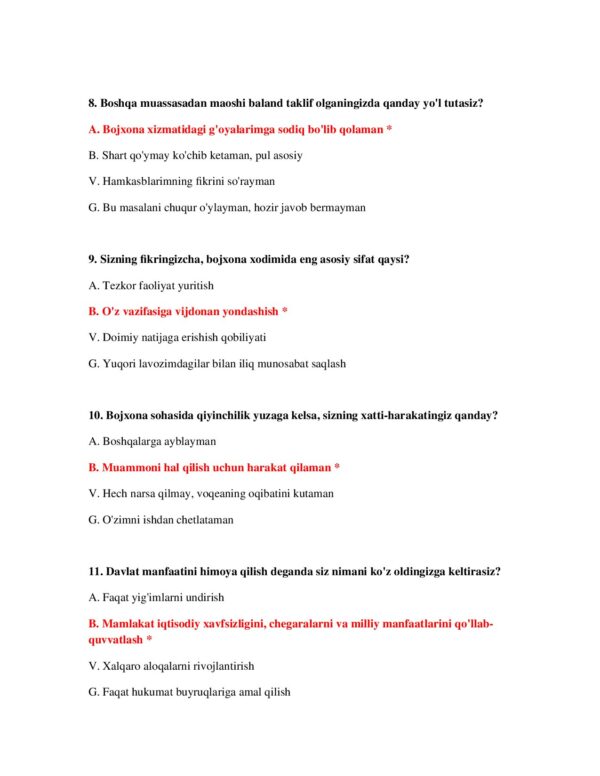 8. Boshqa muassasadan maoshi baland taklif olganingizda qanday yo'l tutasiz?

A. Bojxona xizmatidagi g'oyalarimga sodiq bo'lib qolaman *

B. Shart qo'ymay ko'chib ketaman, pul asosiy

V. Hamkasblarimning fikrini so'rayman

G. Bu masalani chuqur o'ylayman, hozir javob bermayman

9. Sizning fikringizcha, bojxona xodimida eng asosiy sifat qaysi?

A. Tezkor faoliyat yuritish

B. O'z vazifasiga vijdonan yondashish *

V. Doimiy natijaga erishish qobiliyati

G. Yuqori lavozimdagilar bilan iliq munosabat saqlash

10. Bojxona sohasida qiyinchilik yuzaga kelsa, sizning xatti-harakatingiz qanday?

A. Boshqalarga ayblayman

B. Muammoni hal qilish uchun harakat qilaman *

V. Hech narsa qilmay, voqeaning oqibatini kutaman

G. O'zimni ishdan chetlataman

11. Davlat manfaatini himoya qilish deganda siz nimani ko'z oldingizga keltirasiz?

A. Faqat yig'imlarni undirish

B. Mamlakat iqtisodiy xavfsizligini, chegaralarni va milliy manfaatlarini qo'llab-quvvatlash *

V. Xalqaro aloqalarni rivojlantirish

G. Faqat hukumat buyruqlariga amal qilish